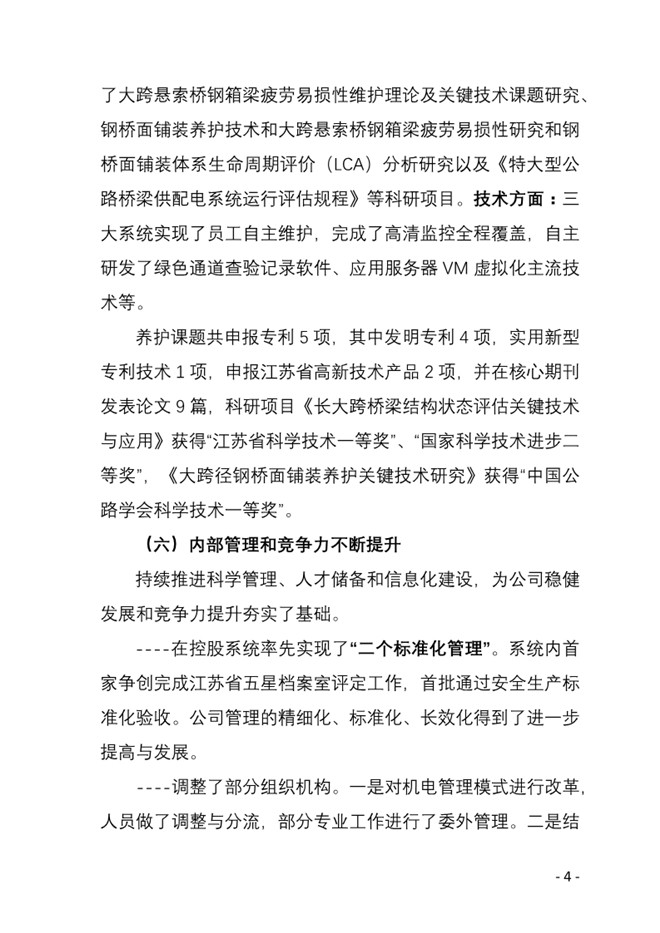 了大跨悬索桥钢箱梁疲劳易损性维护理论及关键技术课题研究、钢桥面铺装养护技术和大跨悬索桥钢箱梁疲劳易损性研究和钢桥面铺装体系生命周期评价（LCA）分析研究以及《特大型公路桥梁供配电系统运行评估规程》等科研项目。技术方面：三大系统实现了员工自主维护，完成了高清监控全程覆盖，自主研发了绿色通道查验记录软件、应用服务器 VM 虚拟化主流技术等。

养护课题共申报专利 5 项，其中发明专利 4 项，实用新型专利技术 1 项，申报江苏省高新技术产品 2 项，并在核心期刊发表论文 9 篇，科研项目《长大跨桥梁结构状态评估关键技术与应用》获得“江苏省科学技术一等奖”、“国家科学技术进步二等奖”，《大跨径钢桥面铺装养护关键技术研究》获得“中国公路学会科学技术一等奖”。

（六）内部管理和竞争力不断提升

持续推进科学管理、人才储备和信息化建设，为公司稳健发展和竞争力提升夯实了基础。

----在控股系统率先实现了“二个标准化管理”。系统内首家争创完成江苏省五星档案室评定工作，首批通过安全生产标准化验收。公司管理的精细化、标准化、长效化得到了进一步提高与发展。

----调整了部分组织机构。一是对机电管理模式进行改革，人员做了调整与分流，部分专业工作进行了委外管理。二是结

- 4 -